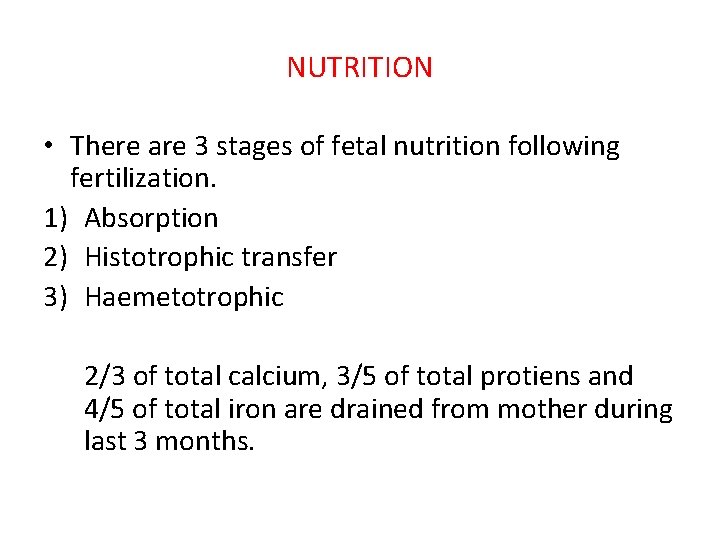 NUTRITION

• There are 3 stages of fetal nutrition following fertilization.

1) Absorption
2) Histotrophic transfer
3) Haemetotrophic

2/3 of total calcium, 3/5 of total protiens and 4/5 of total iron are drained from mother during last 3 months.